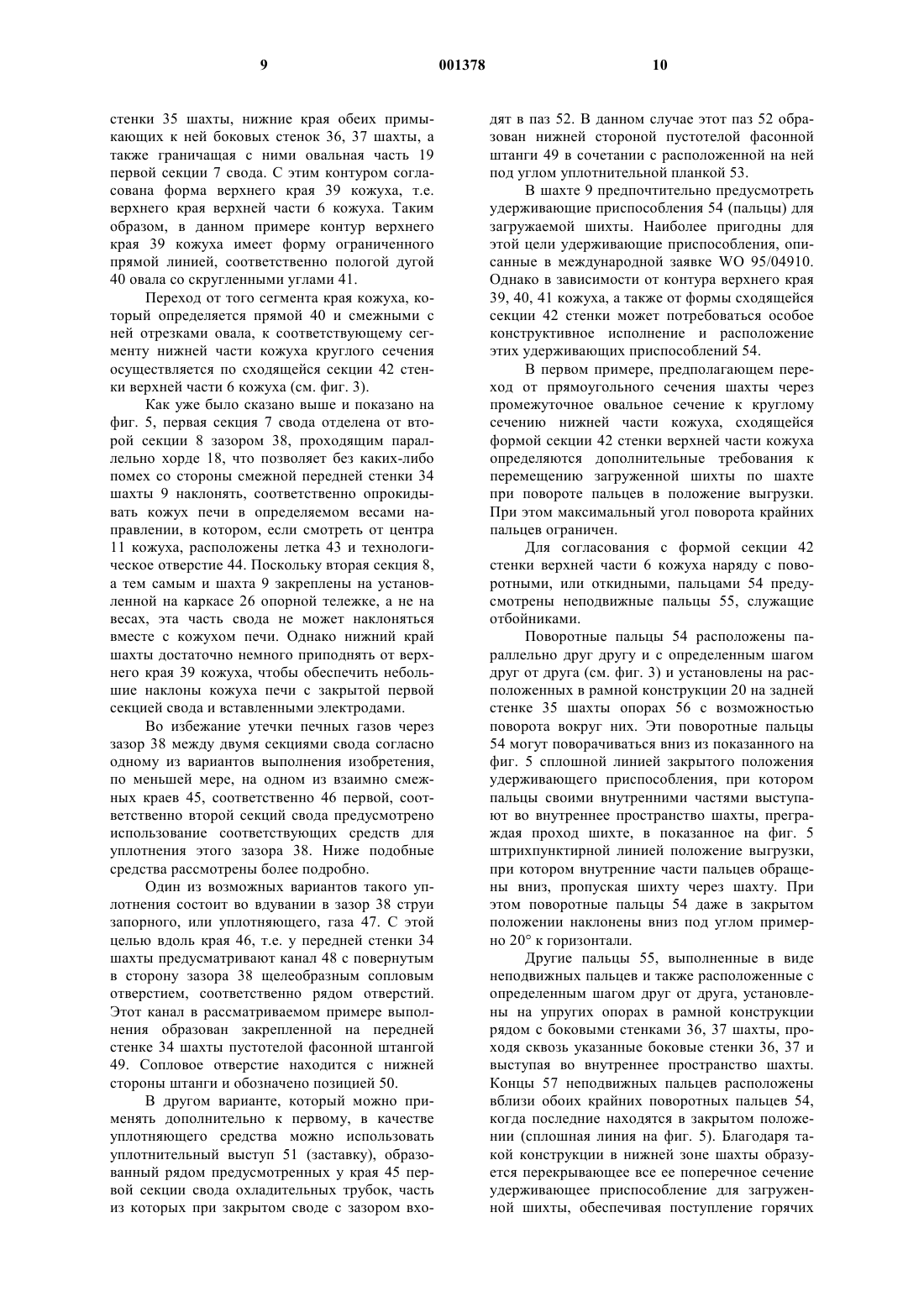 9 001378 10

стенки 35 шахты, нижние края обеих примыкающих к ней боковых стенок 36, 37 шахты, а также граничащая с ними овальная часть 19 первой секции 7 свода. С этим контуром согласована форма верхнего края 39 кожуха, т.е. верхнего края верхней части 6 кожуха. Таким образом, в данном примере контур верхнего края 39 кожуха имеет форму ограниченного прямой линией, соответственно пологой дугой 40 овала со скругленными углами 41.

Переход от того сегмента края кожуха, который определяется прямой 40 и смежными с ней отрезками овала, к соответствующему сегменту нижней части кожуха круглого сечения осуществляется по сходящейся секции 42 стенки верхней части 6 кожуха (см. фиг. 3).

Как уже было сказано выше и показано на фиг. 5, первая секция 7 свода отделена от второй секции 8 зазором 38, проходящим параллельно хорде 18, что позволяет без каких-либо помех со стороны смежной передней стенки 34 шахты 9 наклонять, соответственно опрокидывать кожух печи в определяемом весами направлении, в котором, если смотреть от центра 11 кожуха, расположены летка 43 и технологическое отверстие 44. Поскольку вторая секция 8, а тем самым и шахта 9 закреплены на установленной на каркасе 26 опорной тележке, а не на весах, эта часть свода не может наклоняться вместе с кожухом печи. Однако нижний край шахты достаточно немного приподнять от верхнего края 39 кожуха, чтобы обеспечить небольшие наклоны кожуха печи с закрытой первой секцией свода и вставленными электродами.

Во избежание утечки печных газов через зазор 38 между двумя секциями свода согласно одному из вариантов выполнения изобретения, по меньшей мере, на одном из взаимно смежных краев 45, соответственно 46 первой, соответственно второй секций свода предусмотрено использование соответствующих средств для уплотнения этого зазора 38. Ниже подобные средства рассмотрены более подробно.

Один из возможных вариантов такого уплотнения состоит во вдувании в зазор 38 струи запорного, или уплотняющего, газа 47. С этой целью вдоль края 46, т.е. у передней стенки 34 шахты предусматривают канал 48 с повернутым в сторону зазора 38 щелеобразным сопловым отверстием, соответственно рядом отверстий. Этот канал в рассматриваемом примере выполнения образован закрепленной на передней стенке 34 шахты пустотелой фасонной штангой 49. Сопловое отверстие находится с нижней стороны штанги и обозначено позицией 50.

В другом варианте, который можно применять дополнительно к первому, в качестве уплотняющего средства можно использовать уплотнительный выступ 51 (заставку), образованный рядом предусмотренных у края 45 первой секции свода охладительных трубок, часть из которых при закрытом своде с зазором входят в паз 52. В данном случае этот паз 52 образован нижней стороной пустотелой фасонной штанги 49 в сочетании с расположенной на ней под углом уплотнительной планкой 53.

В шахте 9 предпочтительно предусмотреть удерживающие приспособления 54 (пальцы) для загружаемой шихты. Наиболее пригодны для этой цели удерживающие приспособления, описанные в международной заявке WO 95/04910. Однако в зависимости от контура верхнего края 39, 40, 41 кожуха, а также от формы сходящейся секции 42 стенки может потребоваться особое конструктивное исполнение и расположение этих удерживающих приспособлений 54.

В первом примере, предполагающем переход от прямоугольного сечения шахты через промежуточное овальное сечение к круглому сечению нижней части кожуха, сходящейся формой секции 42 стенки верхней части кожуха определяются дополнительные требования к перемещению загруженной шихты по шахте при повороте пальцев в положение выгрузки. При этом максимальный угол поворота крайних пальцев ограничен.

Для согласования с формой секции 42 стенки верхней части 6 кожуха наряду с поворотными, или откидными, пальцами 54 предусмотрены неподвижные пальцы 55, служащие отбойниками.

Поворотные пальцы 54 расположены параллельно друг другу и с определенным шагом друг от друга (см. фиг. 3) и установлены на расположенных в рамной конструкции 20 на задней стенке 35 шахты опорах 56 с возможностью поворота вокруг них. Эти поворотные пальцы 54 могут поворачиваться вниз из показанного на фиг. 5 сплошной линией закрытого положения удерживающего приспособления, при котором пальцы своими внутренними частями выступают во внутреннее пространство шахты, преграждая проход шихте, в показанное на фиг. 5 штрихпунктирной линией положение выгрузки, при котором внутренние части пальцев обращены вниз, пропуская шихту через шахту. При этом поворотные пальцы 54 даже в закрытом положении наклонены вниз под углом примерно 20° к горизонтали.

Другие пальцы 55, выполненные в виде неподвижных пальцев и также расположенные с определенным шагом друг от друга, установлены на упругих опорах в рамной конструкции рядом с боковыми стенками 36, 37 шахты, проходя сквозь указанные боковые стенки 36, 37 и выступая во внутреннее пространство шахты. Концы 57 неподвижных пальцев расположены вблизи обоих крайних поворотных пальцев 54, когда последние находятся в закрытом положении (сплошная линия на фиг. 5). Благодаря такой конструкции в нижней зоне шахты образуется перекрывающее все ее поперечное сечение удерживающее приспособление для загруженной шихты, обеспечивая поступление горячих